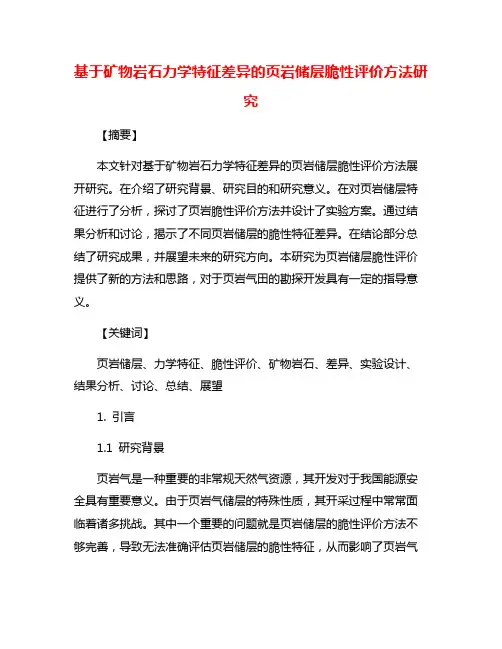 基于矿物岩石力学特征差异的页岩储层脆性评价方法研究

【摘要】

本文针对基于矿物岩石力学特征差异的页岩储层脆性评价方法展开研究。在介绍了研究背景、研究目的和研究意义。在对页岩储层特征进行了分析，探讨了页岩脆性评价方法并设计了实验方案。通过结果分析和讨论，揭示了不同页岩储层的脆性特征差异。在结论部分总结了研究成果，并展望未来的研究方向。本研究为页岩储层脆性评价提供了新的方法和思路，对于页岩气田的勘探开发具有一定的指导意义。

【关键词】

页岩储层、力学特征、脆性评价、矿物岩石、差异、实验设计、结果分析、讨论、总结、展望

1. 引言

1.1 研究背景

页岩气是一种重要的非常规天然气资源，其开发对于我国能源安全具有重要意义。由于页岩气储层的特殊性质，其开采过程中常常面临着诸多挑战。其中一个重要的问题就是页岩储层的脆性评价方法不够完善，导致无法准确评估页岩储层的脆性特征，从而影响了页岩气